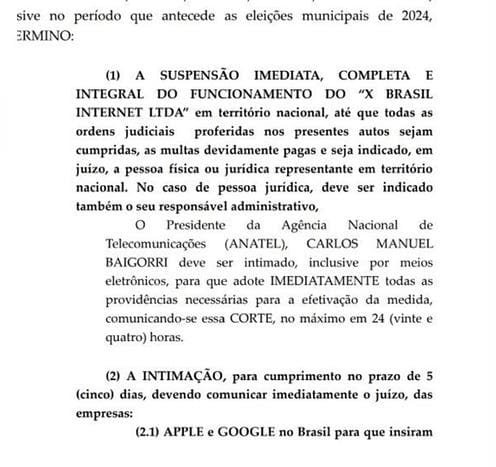 sive no período que antecede as eleições municipais de 2024, ERMINO:

(1) A SUSPENSÃO IMEDIATA, COMPLETA E INTEGRAL DO FUNCIONAMENTO DO "X BRASIL INTERNET LTDA" em território nacional, até que todas as ordens judiciais proferidas nos presentes autos sejam cumpridas, as multas devidamente pagas e seja indicado, em juízo, a pessoa física ou jurídica representante em território nacional. No caso de pessoa jurídica, deve ser indicado também o seu responsável administrativo,

O Presidente da Agência Nacional de Telecomunicações (ANATEL), CARLOS MANUEL BAIGORRI deve ser intimado, inclusive por meios eletrônicos, para que adote IMEDIATAMENTE todas as providências necessárias para a efetivação da medida, comunicando-se essa CORTE, no máximo em 24 (vinte e quatro) horas.

(2) A INTIMAÇÃO, para cumprimento no prazo de 5 (cinco) dias, devendo comunicar imediatamente o juízo, das empresas:

(2.1) APPLE e GOOGLE no Brasil para que insiram